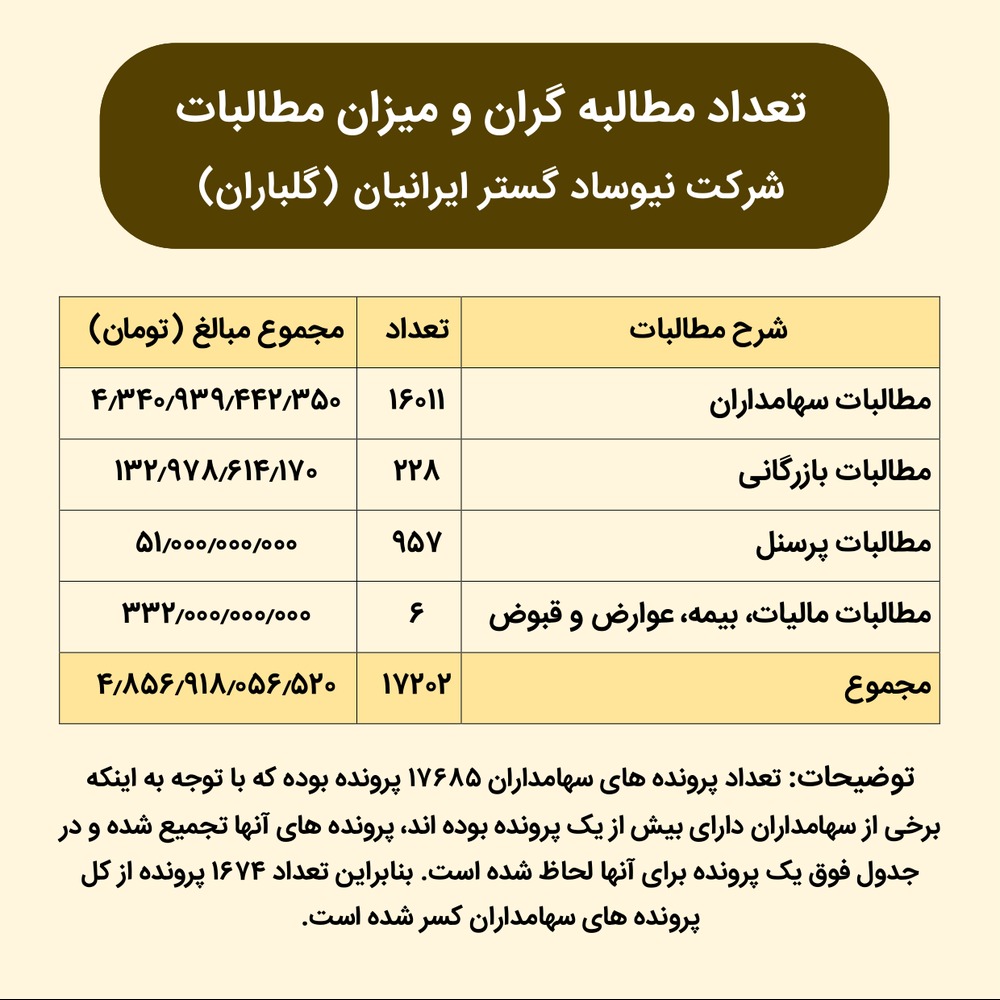 تعداد مطالبه گران و میزان مطالبات
شرکت نیوساد گستر ایرانیان (گلباران)

| شرح مطالبات | تعداد | مجموع مبالغ (تومان) |
|---|---|---|
| مطالبات سهامداران | ۱۶۰۱۱ | ۴/۳۴۰/۹۳۹/۴۴۲/۳۵۰ |
| مطالبات بازرگانی | ۲۲۸ | ۱۳۲/۹۷۸/۶۱۴/۱۷۰ |
| مطالبات پرسنل | ۹۵۷ | ۵۱/۰۰۰/۰۰۰/۰۰۰ |
| مطالبات مالیات، بیمه، عوارض و قبوض | ۶ | ۳۳۲/۰۰۰/۰۰۰/۰۰۰ |
| مجموع | ۱۷۲۰۲ | ۴/۸۵۶/۹۱۸/۰۵۶/۵۲۰ |

توضیحات: تعداد پرونده های سهامداران ۱۷۶۸۵ پرونده بوده که با توجه به اینکه برخی از سهامداران دارای بیش از یک پرونده بوده اند، پرونده های آنها تجمیع شده و در جدول فوق یک پرونده برای آنها لحاظ شده است. بنابراین تعداد ۱۶۷۴ پرونده از کل پرونده های سهامداران کسر شده است.